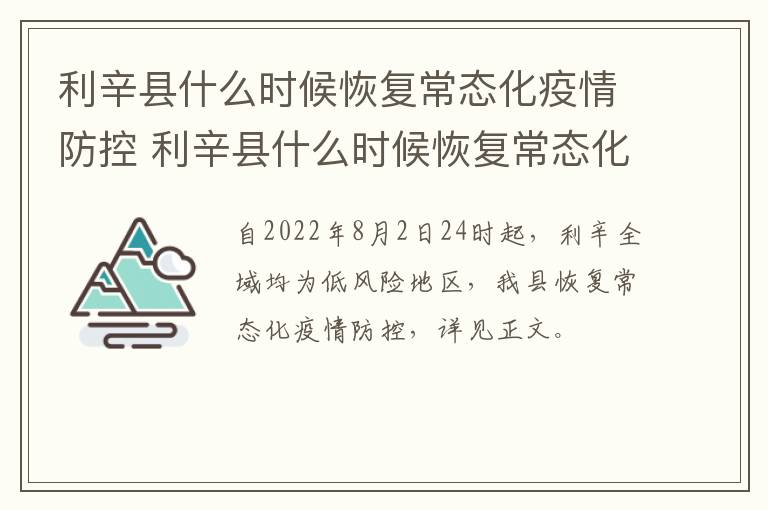 利辛县什么时候恢复常态化疫情防控 利辛县什么时候恢复常态化

自2022年8月2日24时起，利辛全域均为低风险地区，我县恢复常态化疫情防控，详见正文。